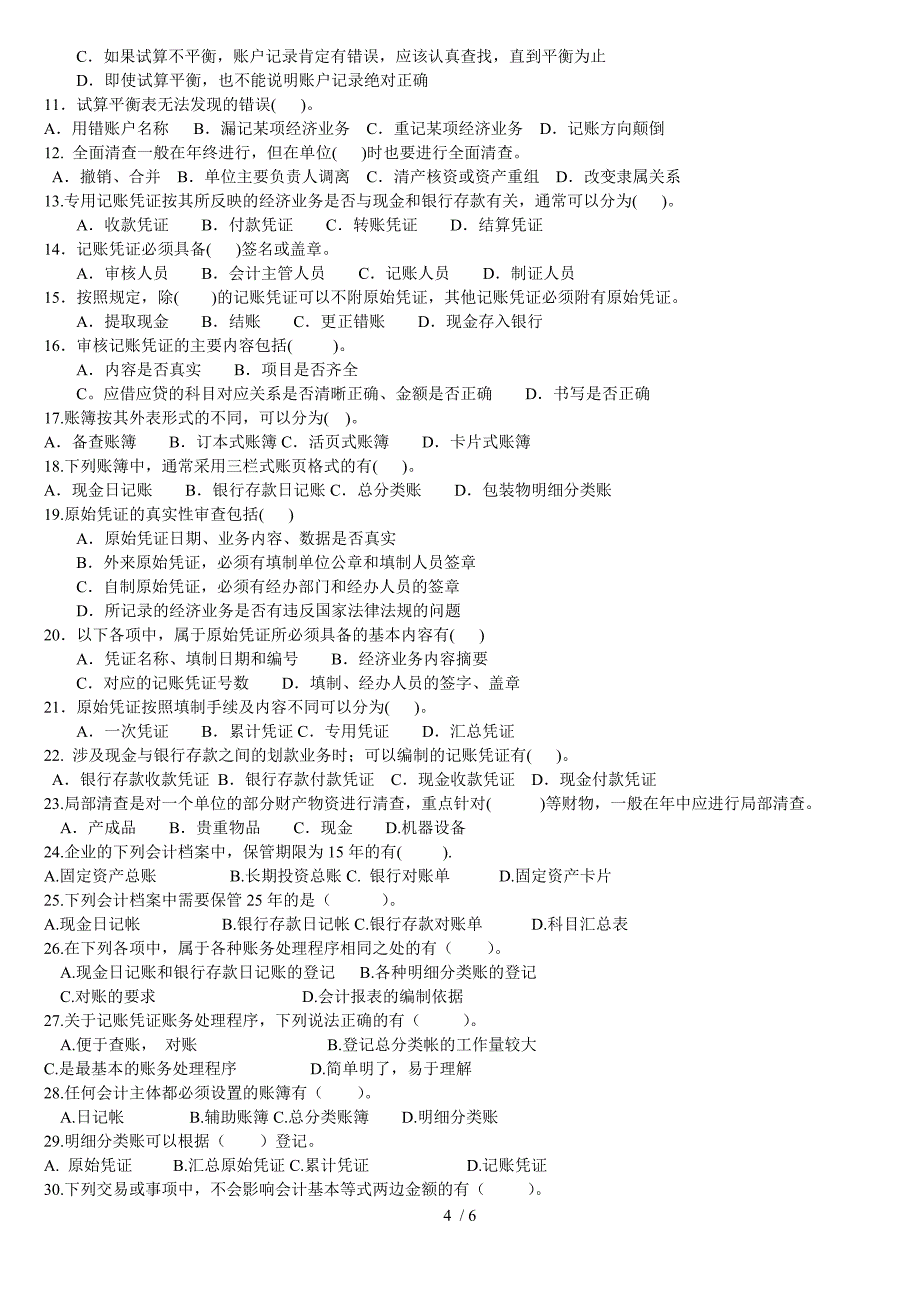 C．如果试算不平衡，账户记录肯定有错误，应该认真查找，直到平衡为止
D．即使试算平衡，也不能说明账户记录绝对正确
11．试算平衡表无法发现的错误(　　)。
A．用错账户名称　B．漏记某项经济业务　C．重记某项经济业务　D．记账方向颠倒
12. 全面清查一般在年终进行，但在单位(　　)时也要进行全面清查。
A．撤销、合并　B．单位主要负责人调离　C．清产核资或资产重组　D．改变隶属关系
13.专用记账凭证按其所反映的经济业务是否与现金和银行存款有关，通常可以分为(　　)。
A．收款凭证　B．付款凭证　C．转账凭证　D．结算凭证
14．记账凭证必须具备(　　)签名或盖章。
A．审核人员　B．会计主管人员　C．记账人员　D．制证人员
15．按照规定，除(　　)的记账凭证可以不附原始凭证，其他记账凭证必须附有原始凭证。
A．提取现金　B．结账　C．更正错账　D．现金存入银行
16．审核记账凭证的主要内容包括(　　)。
A．内容是否真实　B．项目是否齐全
C．应借应贷的科目对应关系是否清晰正确、金额是否正确　D．书写是否正确
17.账簿按其外表形式的不同，可以分为(　)。
A．备查账簿　B．订本式账簿 C．活页式账簿　D．卡片式账簿
18.下列账簿中，通常采用三栏式账页格式的有(　　)。
A．现金日记账　B．银行存款日记账 C．总分类账　D．包装物明细分类账
19.原始凭证的真实性审查包括(　　)
A．原始凭证日期、业务内容、数据是否真实
B．外来原始凭证，必须有填制单位公章和填制人员签章
C．自制原始凭证，必须有经办部门和经办人员的签章
D．所记录的经济业务是否有违反国家法律法规的问题
20．以下各项中，属于原始凭证所必须具备的基本内容有(　　)
A．凭证名称、填制日期和编号　B．经济业务内容摘要
C．对应的记账凭证号数　D．填制、经办人员的签字、盖章
21．原始凭证按照填制手续及内容不同可以分为(　　)。
A．一次凭证　B．累计凭证 C．专用凭证　D．汇总凭证
22. 涉及现金与银行存款之间的划款业务时；可以编制的记账凭证有(　　)。
A．银行存款收款凭证 B．银行存款付款凭证　C．现金收款凭证　D．现金付款凭证
23.局部清查是对一个单位的部分财产物资进行清查，重点针对(　　　)等财物，一般在年中应进行局部清查。
A．产成品　B．贵重物品　C．现金　D.机器设备
24.企业的下列会计档案中，保管期限为 15 年的有(　　　).
A.固定资产总账　B.长期投资总账 C. 银行对账单　D.固定资产卡片
25.下列会计档案中需要保管 25 年的是（　　　）。
A.现金日记帐　B.银行存款日记帐 C.银行存款对账单　D.科目汇总表
26.在下列各项中，属于各种账务处理程序相同之处的有（　　）。
A.现金日记账和银行存款日记账的登记　B.各种明细分类账的登记
C.对账的要求　D.会计报表的编制依据
27.关于记账凭证账务处理程序，下列说法正确的有（　　　）。
A.便于查账，　对账　B.登记总分类帐的工作量较大
C.是最基本的账务处理程序　D.简单明了，易于理解
28.任何会计主体都必须设置的账簿有（　　）。
A.日记帐　B.辅助账簿 C.总分类账簿　D.明细分类账
29.明细分类账可以根据（　　）登记。
A. 原始凭证　B.汇总原始凭证 C.累计凭证　D.记账凭证
30.下列交易或事项中，不会影响会计基本等式两边金额的有（　　　）。
4 / 6